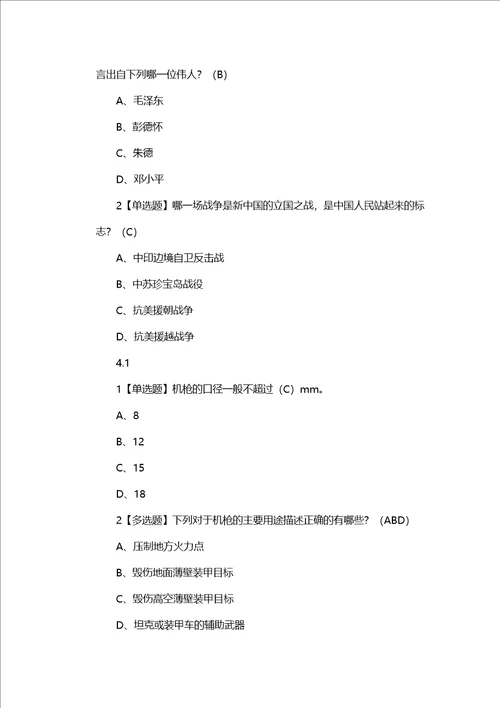 言出自下列哪一位伟人？（B）

A、毛泽东

B、彭德怀

C、朱德

D、邓小平

2【单选题】哪一场战争是新中国的立国之战，是中国人民站起来的标志？（C）

A、中印边境自卫反击战

B、中苏珍宝岛战役

C、抗美援朝战争

D、抗美援越战争

4.1

1【单选题】机枪的口径一般不超过（C）mm。

A、8

B、12

C、15

D、18

2【多选题】下列对于机枪的主要用途描述正确的有哪些？（ABD）

A、压制地方火力点

B、毁伤地面薄壁装甲目标

C、毁伤高空薄壁装甲目标

D、坦克或装甲车的辅助武器